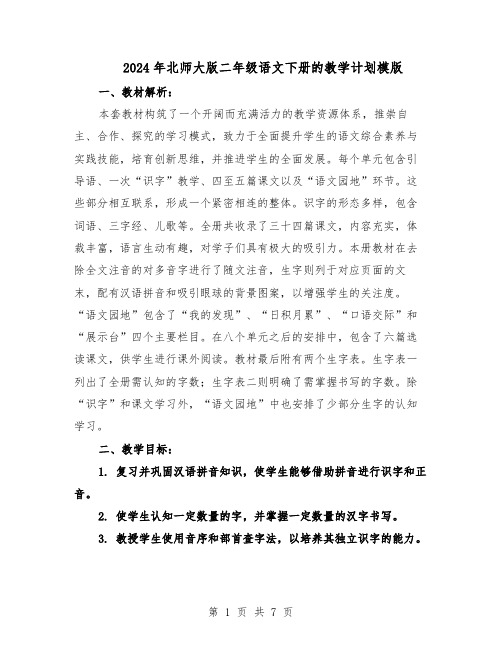 2024年北师大版二年级语文下册的教学计划模版

一、教材解析：

本套教材构筑了一个开阔而充满活力的教学资源体系，推崇自主、合作、探究的学习模式，致力于全面提升学生的语文综合素养与实践技能，培育创新思维，并推进学生的全面发展。每个单元包含引导语、一次“识字”教学、四至五篇课文以及“语文园地”环节。这些部分相互联系，形成一个紧密相连的整体。识字的形态多样，包含词语、三字经、儿歌等。全册共收录了三十四篇课文，内容充实，体裁丰富，语言生动有趣，对学子们具有极大的吸引力。本册教材在去除全文注音的对多音字进行了随文注音，生字则列于对应页面的文末，配有汉语拼音和吸引眼球的背景图案，以增强学生的关注度。“语文园地”包含了“我的发现”、“日积月累”、“口语交际”和“展示台”四个主要栏目。在八个单元之后的安排中，包含了六篇选读课文，供学生进行课外阅读。教材最后附有两个生字表。生字表一列出了全册需认知的字数；生字表二则明确了需掌握书写的字数。除“识字”和课文学习外，“语文园地”中也安排了少部分生字的认知学习。

二、教学目标：

1. 复习并巩固汉语拼音知识，使学生能够借助拼音进行识字和正音。

2. 使学生认知一定数量的字，并掌握一定数量的汉字书写。

3. 教授学生使用音序和部首查字法，以培养其独立识字的能力。

第 1 页 共 7 页